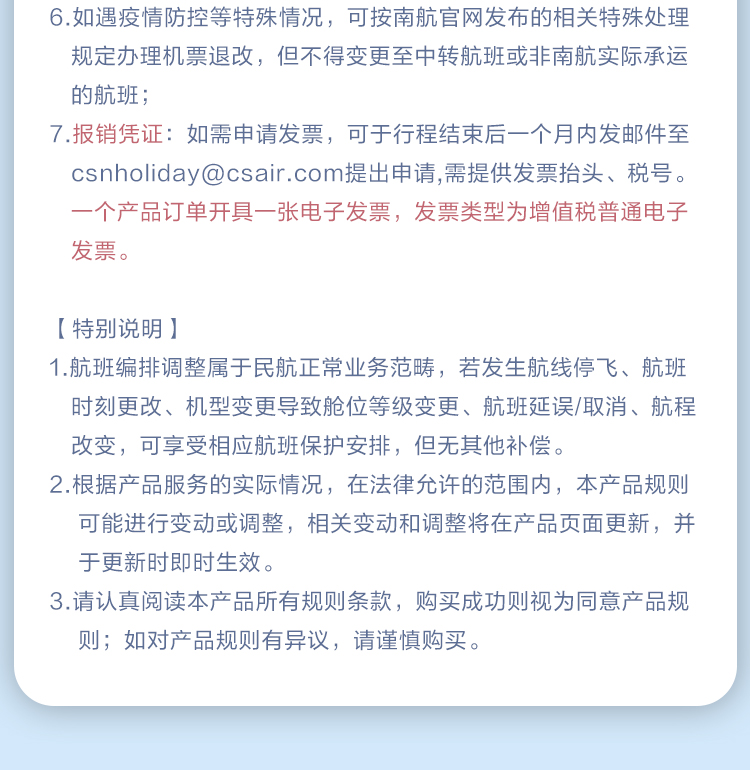 6.如遇疫情防控等特殊情况，可按南航官网发布的相关特殊处理规定办理机票退改，但不得变更至中转航班或非南航实际承运的航班；

7.报销凭证：如需申请发票，可于行程结束后一个月内发邮件至csnholiday@csair.com提出申请,需提供发票抬头、税号。一个产品订单开具一张电子发票，发票类型为增值税普通电子发票。

【 特别说明 】

1.航班编排调整属于民航正常业务范畴，若发生航线停飞、航班时刻更改、机型变更导致舱位等级变更、航班延误/取消、航程改变，可享受相应航班保护安排，但无其他补偿。

2.根据产品服务的实际情况，在法律允许的范围内，本产品规则可能进行变动或调整，相关变动和调整将在产品页面更新，并于更新时即时生效。

3.请认真阅读本产品所有规则条款，购买成功则视为同意产品规则；如对产品规则有异议，请谨慎购买。